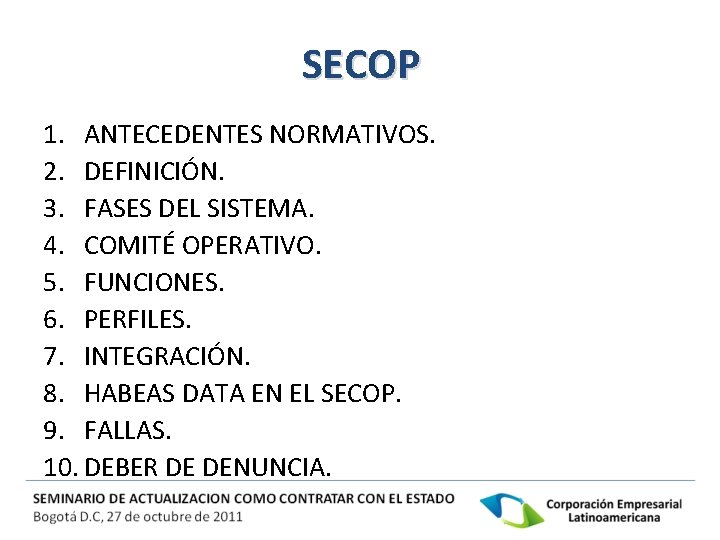 SECOP

1. ANTECEDENTES NORMATIVOS.
2. DEFINICIÓN.
3. FASES DEL SISTEMA.
4. COMITÉ OPERATIVO.
5. FUNCIONES.
6. PERFILES.
7. INTEGRACIÓN.
8. HABEAS DATA EN EL SECOP.
9. FALLAS.
10. DEBER DE DENUNCIA.

SEMINARIO DE ACTUALIZACION COMO CONTRATAR CON EL ESTADO
Bogotá D.C, 27 de octubre de 2011

Corporación Empresarial Latinoamericana